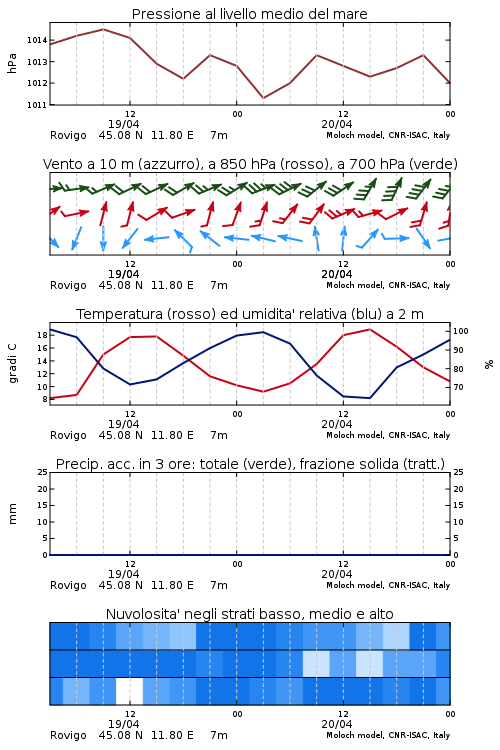 Pressione al livello medio del mare

hPa

1014
1013
1012
1011

12
19/04
00
12
20/04
00

Rovigo 45.08 N 11.80 E 7m
Moloch model, CNR-ISAC, Italy

Vento a 10 m (azzurro), a 850 hPa (rosso), a 700 hPa (verde)

12
19/04
00
12
20/04
00

Rovigo 45.08 N 11.80 E 7m
Moloch model, CNR-ISAC, Italy

Temperatura (rosso) ed umidita' relativa (blu) a 2 m

gradi C

18
16
14
12
10
8

100
90
80
70

%

12
19/04
00
12
20/04
00

Rovigo 45.08 N 11.80 E 7m
Moloch model, CNR-ISAC, Italy

Precip. acc. in 3 ore: totale (verde), frazione solida (tratt.)

mm

25
20
15
10
5
0

25
20
15
10
5
0

12
19/04
00
12
20/04
00

Rovigo 45.08 N 11.80 E 7m
Moloch model, CNR-ISAC, Italy

Nuvolosita' negli strati basso, medio e alto

12
19/04
00
12
20/04
00

Rovigo 45.08 N 11.80 E 7m
Moloch model, CNR-ISAC, Italy